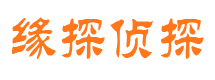 缘探侦探